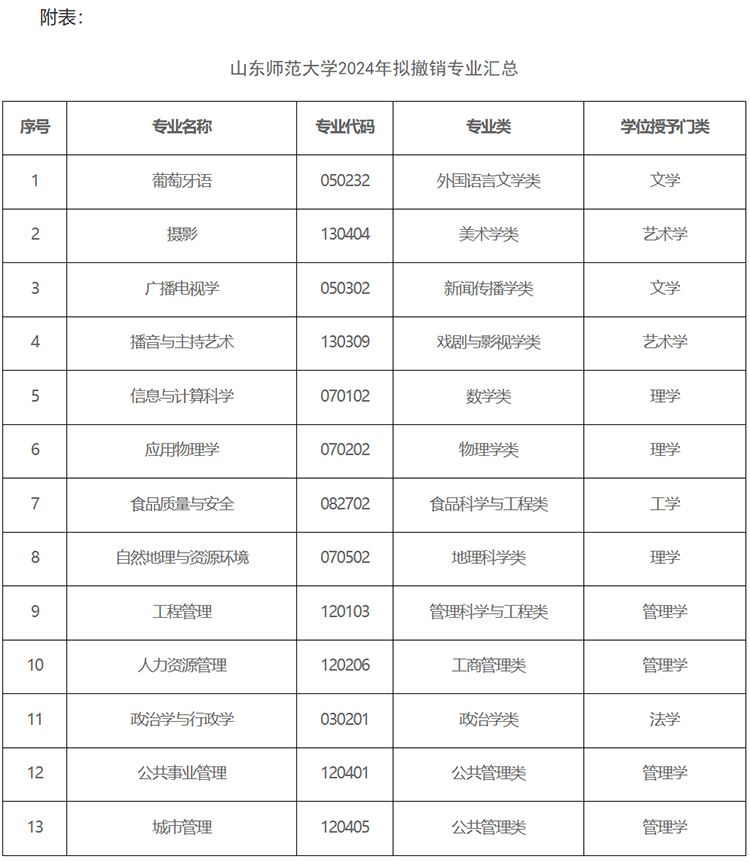 附表：

山东师范大学2024年拟撤销专业汇总

| 序号 | 专业名称 | 专业代码 | 专业类 | 学位授予门类 |
|---|---|---|---|---|
| 1 | 葡萄牙语 | 050232 | 外国语言文学类 | 文学 |
| 2 | 摄影 | 130404 | 美术学类 | 艺术学 |
| 3 | 广播电视学 | 050302 | 新闻传播学类 | 文学 |
| 4 | 播音与主持艺术 | 130309 | 戏剧与影视学类 | 艺术学 |
| 5 | 信息与计算科学 | 070102 | 数学类 | 理学 |
| 6 | 应用物理学 | 070202 | 物理学类 | 理学 |
| 7 | 食品质量与安全 | 082702 | 食品科学与工程类 | 工学 |
| 8 | 自然地理与资源环境 | 070502 | 地理科学类 | 理学 |
| 9 | 工程管理 | 120103 | 管理科学与工程类 | 管理学 |
| 10 | 人力资源管理 | 120206 | 工商管理类 | 管理学 |
| 11 | 政治学与行政学 | 030201 | 政治学类 | 法学 |
| 12 | 公共事业管理 | 120401 | 公共管理类 | 管理学 |
| 13 | 城市管理 | 120405 | 公共管理类 | 管理学 |